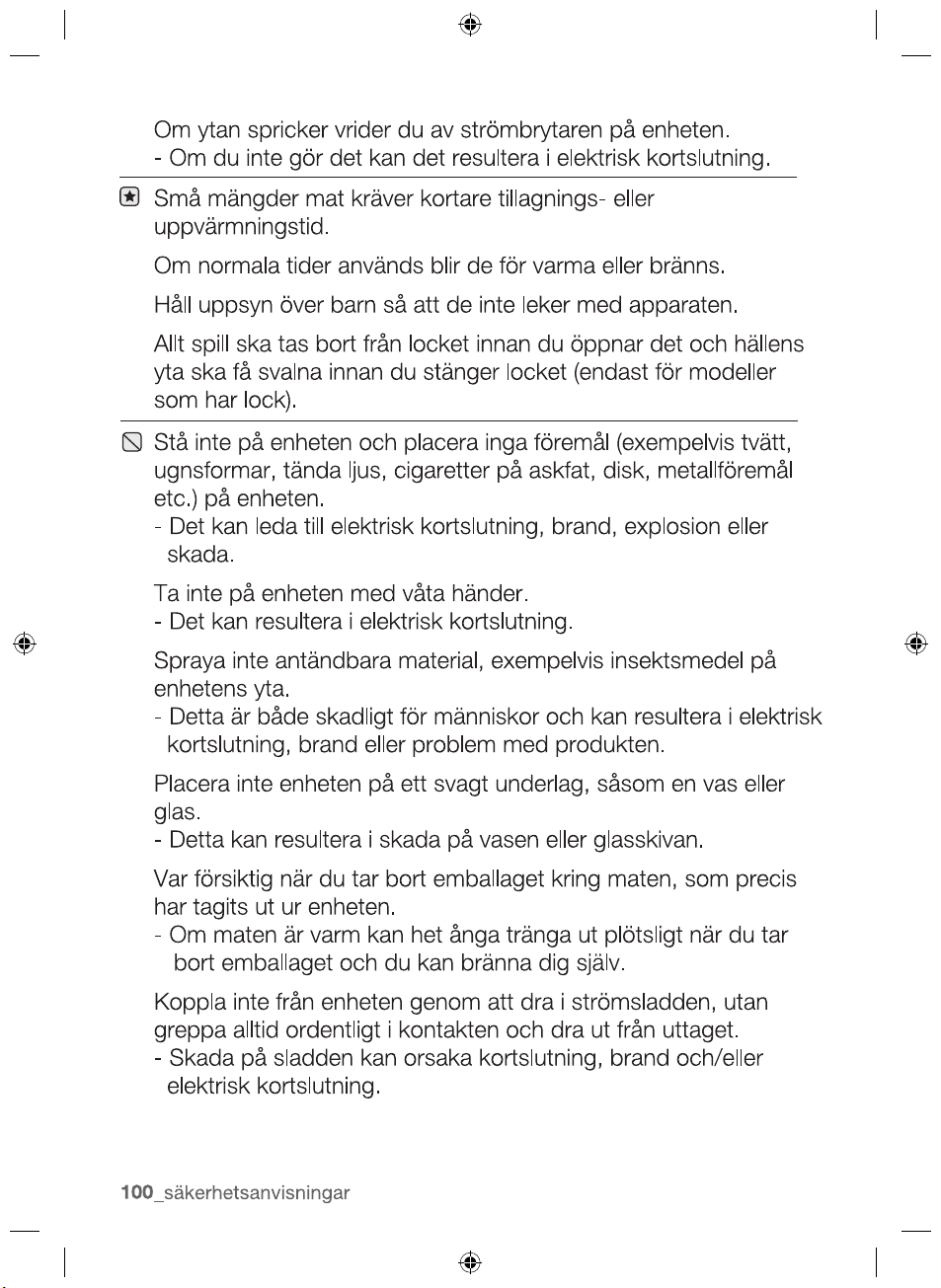 Om ytan spricker vrider du av strömbrytaren på enheten.
- Om du inte gör det kan det resultera i elektrisk kortslutning.

Små mängder mat kräver kortare tillagnings- eller uppvärmningstid.

Om normala tider används blir de för varma eller bränns.

Håll uppsyn över barn så att de inte leker med apparaten.

Allt spill ska tas bort från locket innan du öppnar det och hällens yta ska få svalna innan du stänger locket (endast för modeller som har lock).

Stå inte på enheten och placera inga föremål (exempelvis tvätt, ugnsformar, tända ljus, cigaretter på askfat, disk, metallföremål etc.) på enheten.
- Det kan leda till elektrisk kortslutning, brand, explosion eller skada.

Ta inte på enheten med våta händer.
- Det kan resultera i elektrisk kortslutning.

Spraya inte antändbara material, exempelvis insektsmedel på enhetens yta.
- Detta är både skadligt för människor och kan resultera i elektrisk kortslutning, brand eller problem med produkten.

Placera inte enheten på ett svagt underlag, såsom en vas eller glas.
- Detta kan resultera i skada på vasen eller glasskivan.

Var försiktig när du tar bort emballaget kring maten, som precis har tagits ut ur enheten.
- Om maten är varm kan het ånga tränga ut plötsligt när du tar bort emballaget och du kan bränna dig själv.

Koppla inte från enheten genom att dra i strömsladden, utan greppa alltid ordentligt i kontakten och dra ut från uttaget.
- Skada på sladden kan orsaka kortslutning, brand och/eller elektrisk kortslutning.

100_säkerhetsanvisningar